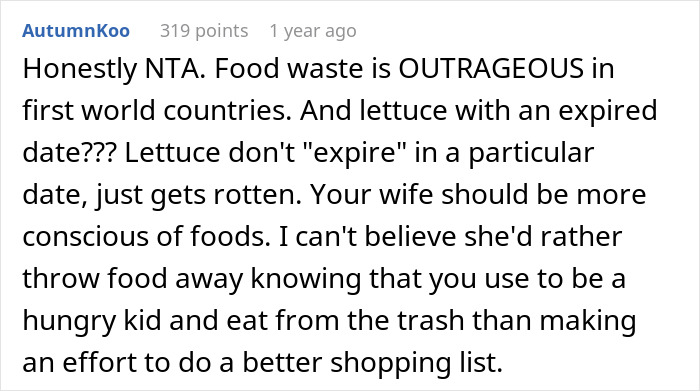 AutumnKoo 319 points 1 year ago

Honestly NTA. Food waste is OUTRAGEOUS in first world countries. And lettuce with an expired date??? Lettuce don't "expire" in a particular date, just gets rotten. Your wife should be more conscious of foods. I can't believe she'd rather throw food away knowing that you use to be a hungry kid and eat from the trash than making an effort to do a better shopping list.